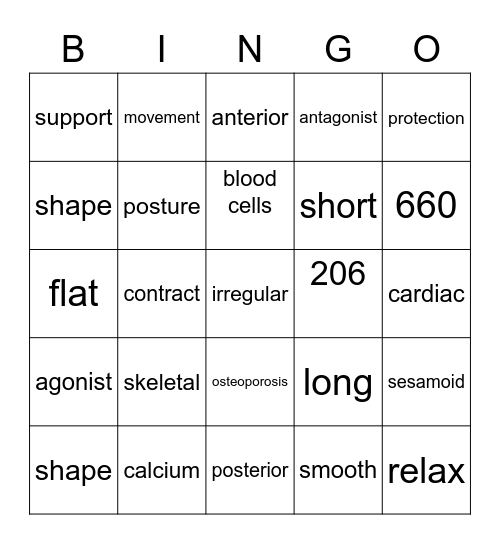 | B | I | N | G | O |
|---|---|---|---|---|
| support | movement | anterior | antagonist | protection |
| shape | posture | blood cells | short | 660 |
| flat | contract | irregular | 206 | cardiac |
| agonist | skeletal | osteoporosis | long | sesamoid |
| shape | calcium | posterior | smooth | relax |